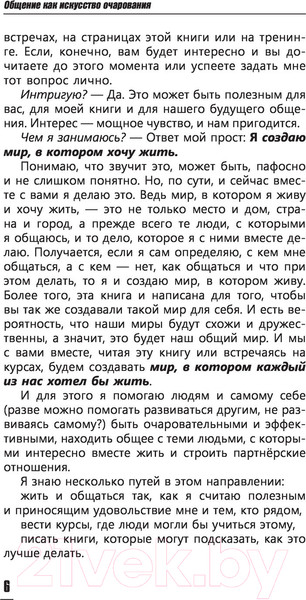 Общение как искусство очарования

встречах, на страницах этой книги или на тренинге. Если, конечно, вам будет интересно и вы дочитаете до этого момента или успеете задать мне тот вопрос лично.

Интригую? — Да. Это может быть полезным для вас, для моей книги и для нашего будущего общения. Интерес — мощное чувство, и нам пригодится.

Чем я занимаюсь? — Ответ мой прост: Я создаю мир, в котором хочу жить.

Понимаю, что звучит это, может быть, пафосно и не слишком понятно. Но, по сути, и сейчас вместе с вами я делаю это. Ведь мир, в котором я живу и хочу жить, — это не только место и дом, страна и город, а прежде всего те люди, с которыми я общаюсь, и то дело, которое я с ними вместе делаю. Получается, если я сам определяю, с кем мне общаться, а с кем — нет, как общаться и что при этом делать, то я и создаю мир, в котором живу. Более того, эта книга и написана для того, чтобы вы так же создавали такой мир для себя. И есть вероятность, что наши миры будут схожи и дружественны, а значит, это будет наш общий мир. И мы с вами вместе, читая эту книгу или встречаясь на курсах, будем создавать мир, в котором каждый из нас хотел бы жить.

И для этого я помогаю людям и самому себе (разве можно помогать развиваться другим, не развиваясь самому?) быть очаровательными и эффективными, находить общее с теми людьми, с которыми интересно вместе жить и строить партнёрские отношения.

Я знаю несколько путей в этом направлении:

жить и общаться так, как я считаю полезным и приносящим удовольствие мне и тем, кто рядом,

вести курсы, где люди могли бы учиться этому,

писать книги, которые могут подсказать, как это лучше делать.

6

21vek.by